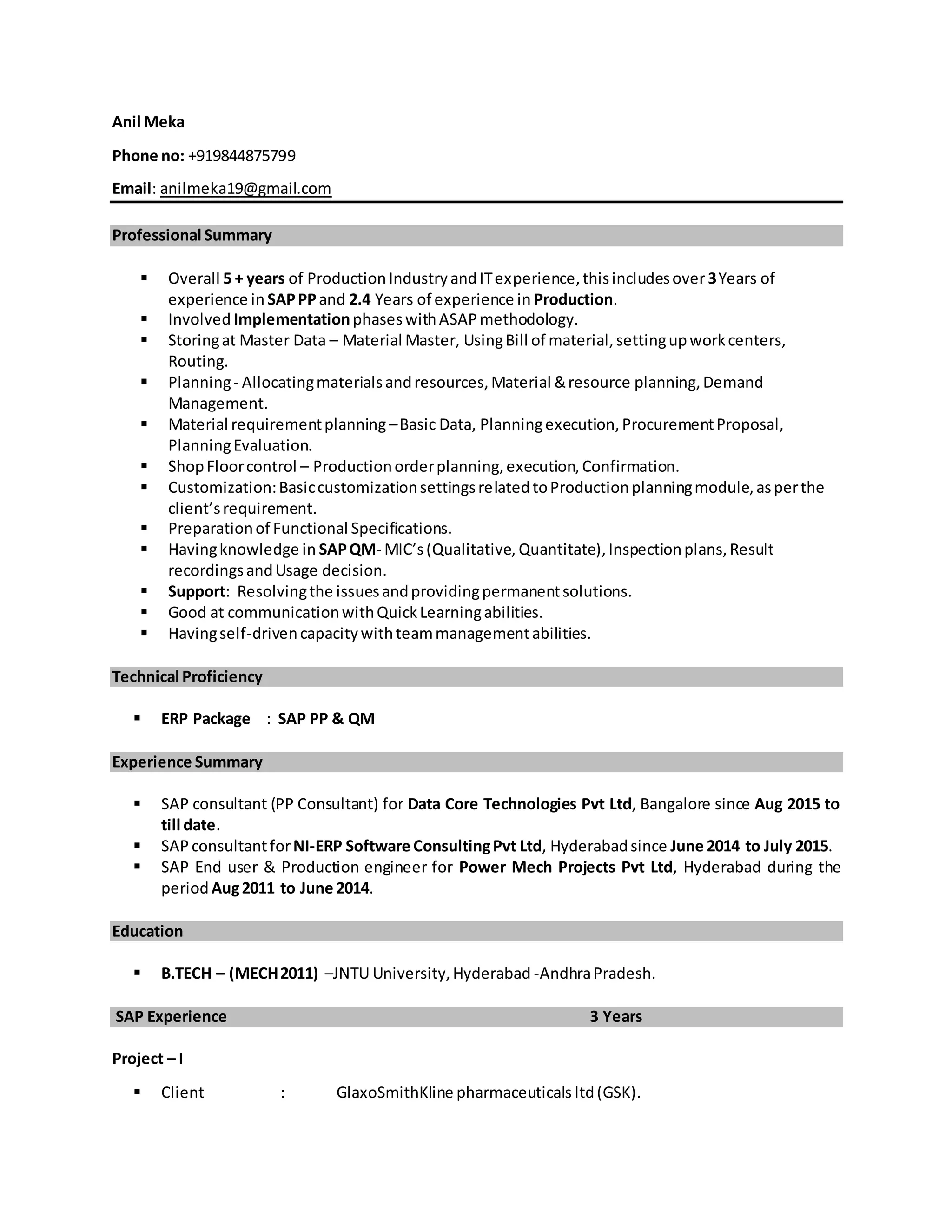 Anil Meka

Phone no: +919844875799

Email: anilmeka19@gmail.com

Professional Summary

▪ Overall 5 + years of Production Industry and IT experience, this includes over 3 Years of experience in SAP PP and 2.4 Years of experience in Production.
▪ Involved Implementation phases with ASAP methodology.
▪ Storing at Master Data – Material Master, Using Bill of material, setting up work centers, Routing.
▪ Planning - Allocating materials and resources, Material & resource planning, Demand Management.
▪ Material requirement planning – Basic Data, Planning execution, Procurement Proposal, Planning Evaluation.
▪ Shop Floor control – Production order planning, execution, Confirmation.
▪ Customization: Basic customization settings related to Production planning module, as per the client's requirement.
▪ Preparation of Functional Specifications.
▪ Having knowledge in SAP QM- MIC's (Qualitative, Quantitate), Inspection plans, Result recordings and Usage decision.
▪ Support: Resolving the issues and providing permanent solutions.
▪ Good at communication with Quick Learning abilities.
▪ Having self-driven capacity with team management abilities.

Technical Proficiency

▪ ERP Package : SAP PP & QM

Experience Summary

▪ SAP consultant (PP Consultant) for Data Core Technologies Pvt Ltd, Bangalore since Aug 2015 to till date.
▪ SAP consultant for NI-ERP Software Consulting Pvt Ltd, Hyderabad since June 2014 to July 2015.
▪ SAP End user & Production engineer for Power Mech Projects Pvt Ltd, Hyderabad during the period Aug 2011 to June 2014.

Education

▪ B.TECH – (MECH 2011) –JNTU University, Hyderabad -Andhra Pradesh.

SAP Experience 3 Years

Project – I

▪ Client : GlaxoSmithKline pharmaceuticals ltd (GSK).